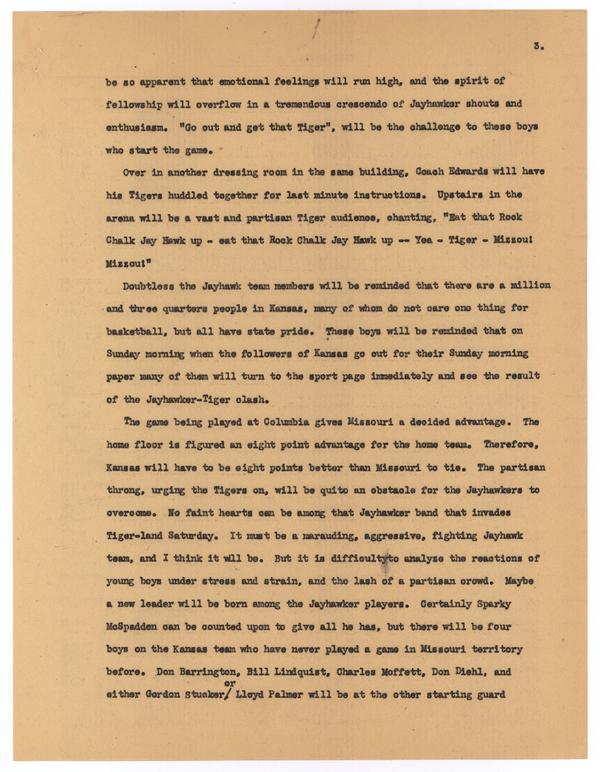 3.

be so apparent that emotional feelings will run high, and the spirit of fellowship will overflow in a tremendous crescendo of Jayhawker shouts and enthusiasm. "Go out and get that Tiger", will be the challenge to these boys who start the game.

Over in another dressing room in the same building, Coach Edwards will have his Tigers huddled together for last minute instructions. Upstairs in the arena will be a vast and partisan Tiger audience, chanting, "Eat that Rock Chalk Jay Hawk up - eat that Rock Chalk Jay Hawk up -- Yea - Tiger - Mizzou! Mizzou!"

Doubtless the Jayhawk team members will be reminded that there are a million and three quarters people in Kansas, many of whom do not care one thing for basketball, but all have state pride. These boys will be reminded that on Sunday morning when the followers of Kansas go out for their Sunday morning paper many of them will turn to the sport page immediately and see the result of the Jayhawker-Tiger clash.

The game being played at Columbia gives Missouri a decided advantage. The home floor is figured an eight point advantage for the home team. Therefore, Kansas will have to be eight points better than Missouri to tie. The partisan throng, urging the Tigers on, will be quite an obstacle for the Jayhawkers to overcome. No faint hearts can be among that Jayhawker band that invades Tiger-land Saturday. It must be a marauding, aggressive, fighting Jayhawk team, and I think it will be. But it is difficultyto analyze the reactions of young boys under stress and strain, and the lash of a partisan crowd. Maybe a new leader will be born among the Jayhawker players. Certainly Sparky McSpadden can be counted upon to give all he has, but there will be four boys on the Kansas team who have never played a game in Missouri territory before. Don Barrington, Bill Lindquist, Charles Moffett, Don Diehl, and either Gordon Stucker/ or Lloyd Palmer will be at the other starting guard